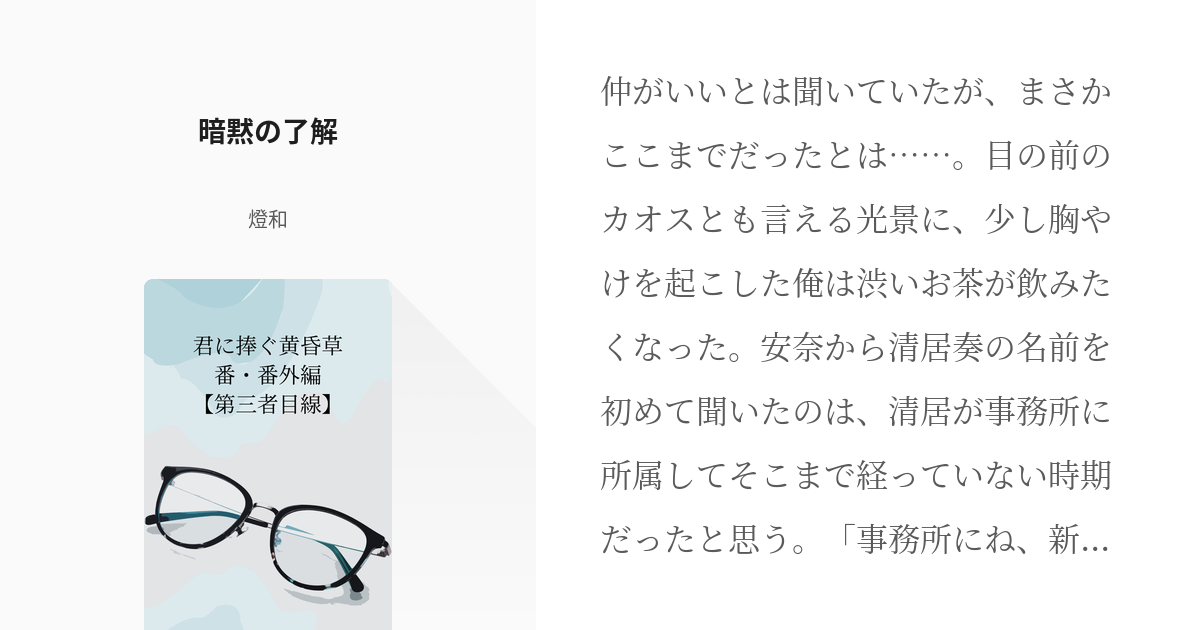 暗黙の了解

燈和

君に捧ぐ黄昏草
番・番外編
【第三者目線】

仲がいいとは聞いていたが、まさかここまでだったとは……。目の前のカオスとも言える光景に、少し胸やけを起こした俺は渋いお茶が飲みたくなった。安奈から清居奏の名前を初めて聞いたのは、清居が事務所に所属してそこまで経っていない時期だったと思う。「事務所にね、新…